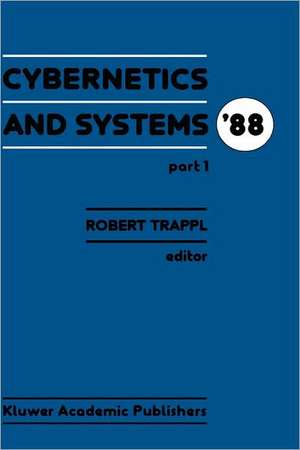 CYBERNETICS
AND SYSTEMS '88

part 1

ROBERT TRAPPL
editor

Kluwer Academic Publishers